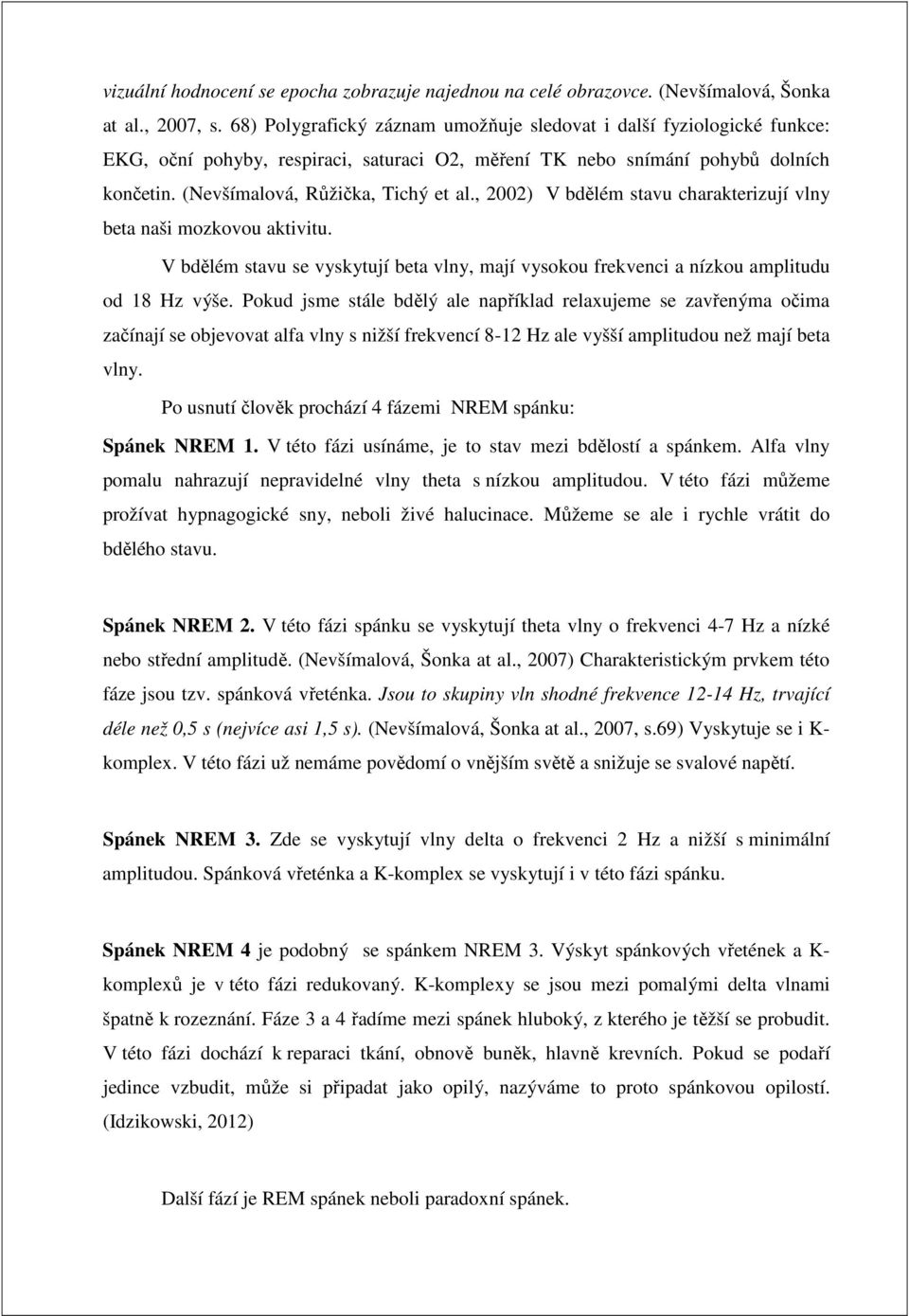 vizuální hodnocení se epocha zobrazuje najednou na celé obrazovce. (Nevšímalová, Šonka at al., 2007, s. 68) Polygrafický záznam umožňuje sledovat i další fyziologické funkce: EKG, oční pohyby, respiraci, saturaci O2, měření TK nebo snímání pohybů dolních končetin. (Nevšímalová, Růžička, Tichý et al., 2002) V bdělém stavu charakterizují vlny beta naši mozkovou aktivitu.

V bdělém stavu se vyskytují beta vlny, mají vysokou frekvenci a nízkou amplitudu od 18 Hz výše. Pokud jsme stále bdělý ale například relaxujeme se zavřenýma očima začínají se objevovat alfa vlny s nižší frekvencí 8-12 Hz ale vyšší amplitudou než mají beta vlny.

Po usnutí člověk prochází 4 fázemi NREM spánku:

Spánek NREM 1. V této fázi usínáme, je to stav mezi bdělostí a spánkem. Alfa vlny pomalu nahrazují nepravidelné vlny theta s nízkou amplitudou. V této fázi můžeme prožívat hypnagogické sny, neboli živé halucinace. Můžeme se ale i rychle vrátit do bdělého stavu.

Spánek NREM 2. V této fázi spánku se vyskytují theta vlny o frekvenci 4-7 Hz a nízké nebo střední amplitudě. (Nevšímalová, Šonka at al., 2007) Charakteristickým prvkem této fáze jsou tzv. spánková vřeténka. Jsou to skupiny vln shodné frekvence 12-14 Hz, trvající déle než 0,5 s (nejvíce asi 1,5 s). (Nevšímalová, Šonka at al., 2007, s.69) Vyskytuje se i K-komplex. V této fázi už nemáme povědomí o vnějším světě a snižuje se svalové napětí.

Spánek NREM 3. Zde se vyskytují vlny delta o frekvenci 2 Hz a nižší s minimální amplitudou. Spánková vřeténka a K-komplex se vyskytují i v této fázi spánku.

Spánek NREM 4 je podobný se spánkem NREM 3. Výskyt spánkových vřetének a K-komplexů je v této fázi redukovaný. K-komplexy se jsou mezi pomalými delta vlnami špatně k rozeznání. Fáze 3 a 4 řadíme mezi spánek hluboký, z kterého je těžší se probudit. V této fázi dochází k reparaci tkání, obnově buněk, hlavně krevních. Pokud se podaří jedince vzbudit, může si připadat jako opilý, nazýváme to proto spánkovou opilostí. (Idzikowski, 2012)

Další fází je REM spánek neboli paradoxní spánek.